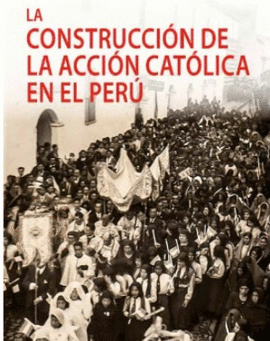 LA
CONSTRUCCIÓN DE
LA ACCIÓN CATÓLICA
EN EL PERÚ